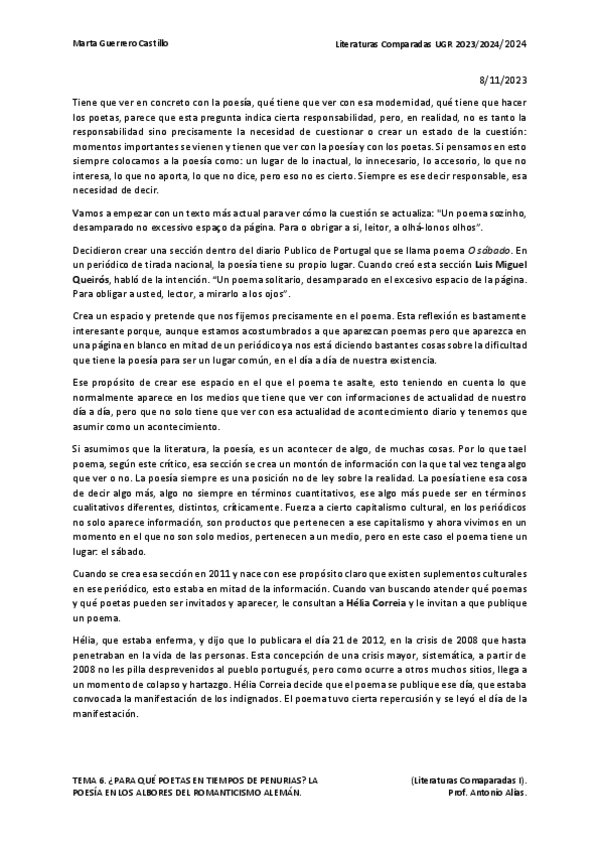 Marta Guerrero Castillo

Literaturas Comparadas UGR 2023/2024/2024

8/11/2023

Tiene que ver en concreto con la poesía, qué tiene que ver con esa modernidad, qué tiene que hacer los poetas, parece que esta pregunta indica cierta responsabilidad, pero, en realidad, no es tanto la responsabilidad sino precisamente la necesidad de cuestionar o crear un estado de la cuestión: momentos importantes se vienen y tienen que ver con la poesía y con los poetas. Si pensamos en esto siempre colocamos a la poesía como: un lugar de lo inactual, lo innecesario, lo accesorio, lo que no interesa, lo que no aporta, lo que no dice, pero eso no es cierto. Siempre es ese decir responsable, esa necesidad de decir.

Vamos a empezar con un texto más actual para ver cómo la cuestión se actualiza: "Un poema sozinho, desamparado no excessivo espaço da página. Para o obrigar a si, leitor, a olhá-lonos olhos".

Decidieron crear una sección dentro del diario Publico de Portugal que se llama poema O sábado. En un periódico de tirada nacional, la poesía tiene su propio lugar. Cuando creó esta sección Luis Miguel Queirós, habló de la intención. "Un poema solitario, desamparado en el excesivo espacio de la página. Para obligar a usted, lector, a mirarlo a los ojos".

Crea un espacio y pretende que nos fijemos precisamente en el poema. Esta reflexión es bastamente interesante porque, aunque estamos acostumbrados a que aparezcan poemas pero que aparezca en una página en blanco en mitad de un periódico ya nos está diciendo bastantes cosas sobre la dificultad que tiene la poesía para ser un lugar común, en el día a día de nuestra existencia.

Ese propósito de crear ese espacio en el que el poema te asalte, esto teniendo en cuenta lo que normalmente aparece en los medios que tiene que ver con informaciones de actualidad de nuestro día a día, pero que no solo tiene que ver con esa actualidad de acontecimiento diario y tenemos que asumir como un acontecimiento.

Si asumimos que la literatura, la poesía, es un acontecer de algo, de muchas cosas. Por lo que tael poema, según este crítico, esa sección se crea un montón de información con la que tal vez tenga algo que ver o no. La poesía siempre es una posición no de ley sobre la realidad. La poesía tiene esa cosa de decir algo más, algo no siempre en términos cuantitativos, ese algo más puede ser en términos cualitativos diferentes, distintos, críticamente. Fuerza a cierto capitalismo cultural, en los periódicos no solo aparece información, son productos que pertenecen a ese capitalismo y ahora vivimos en un momento en el que no son solo medios, pertenecen a un medio, pero en este caso el poema tiene un lugar: el sábado.

Cuando se crea esa sección en 2011 y nace con ese propósito claro que existen suplementos culturales en ese periódico, esto estaba en mitad de la información. Cuando van buscando atender qué poemas y qué poetas pueden ser invitados y aparecer, le consultan a Hélia Correia y le invitan a que publique un poema.

Hélia, que estaba enferma, y dijo que lo publicara el día 21 de 2012, en la crisis de 2008 que hasta penetraban en la vida de las personas. Esta concepción de una crisis mayor, sistemática, a partir de 2008 no les pilla desprevenidos al pueblo portugués, pero como ocurre a otros muchos sitios, llega a un momento de colapso y hartazgo. Hélia Correia decide que el poema se publique ese día, que estaba convocada la manifestación de los indignados. El poema tuvo cierta repercusión y se leyó el día de la manifestación.

TEMA 6. ¿PARA QUÉ POETAS EN TIEMPOS DE PENURIAS? LA POESÍA EN LOS ALBORES DEL ROMANTICISMO ALEMÁN.

(Literaturas Comaparadas I).
Prof. Antonio Alías.